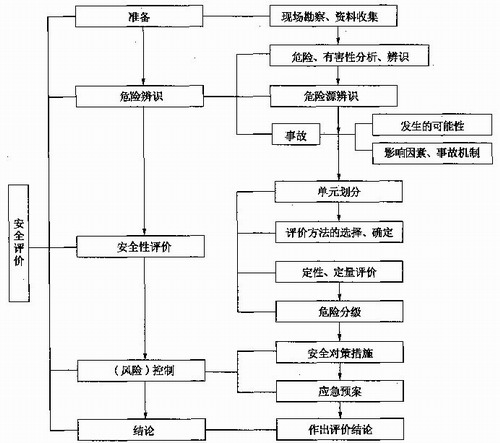 安全评价

准备

危险辨识

安全性评价

（风险）控制

结论

现场勘察、资料收集

危险、有害性分析、辨识

危险源辨识

事故

发生的可能性

影响因素、事故机制

单元划分

评价方法的选择、确定

定性、定量评价

危险分级

安全对策措施

应急预案

作出评价结论